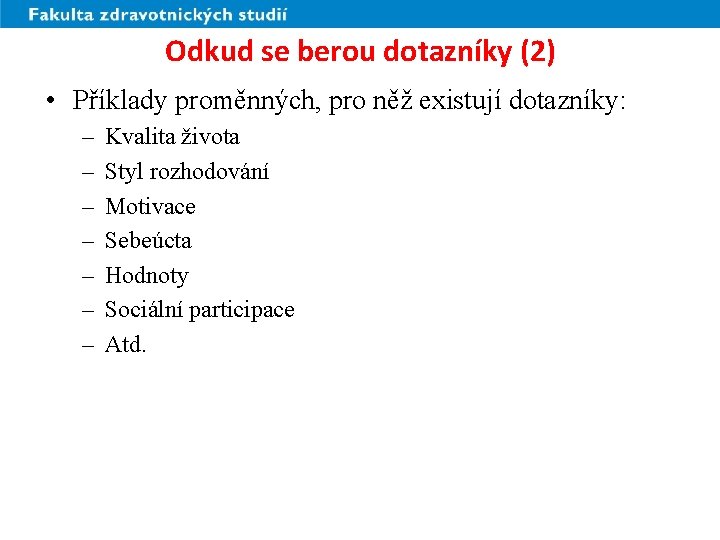 Fakulta zdravotnických studií

Odkud se berou dotazníky (2)

• Příklady proměnných, pro něž existují dotazníky:
– Kvalita života
– Styl rozhodování
– Motivace
– Sebeúcta
– Hodnoty
– Sociální participace
– Atd.